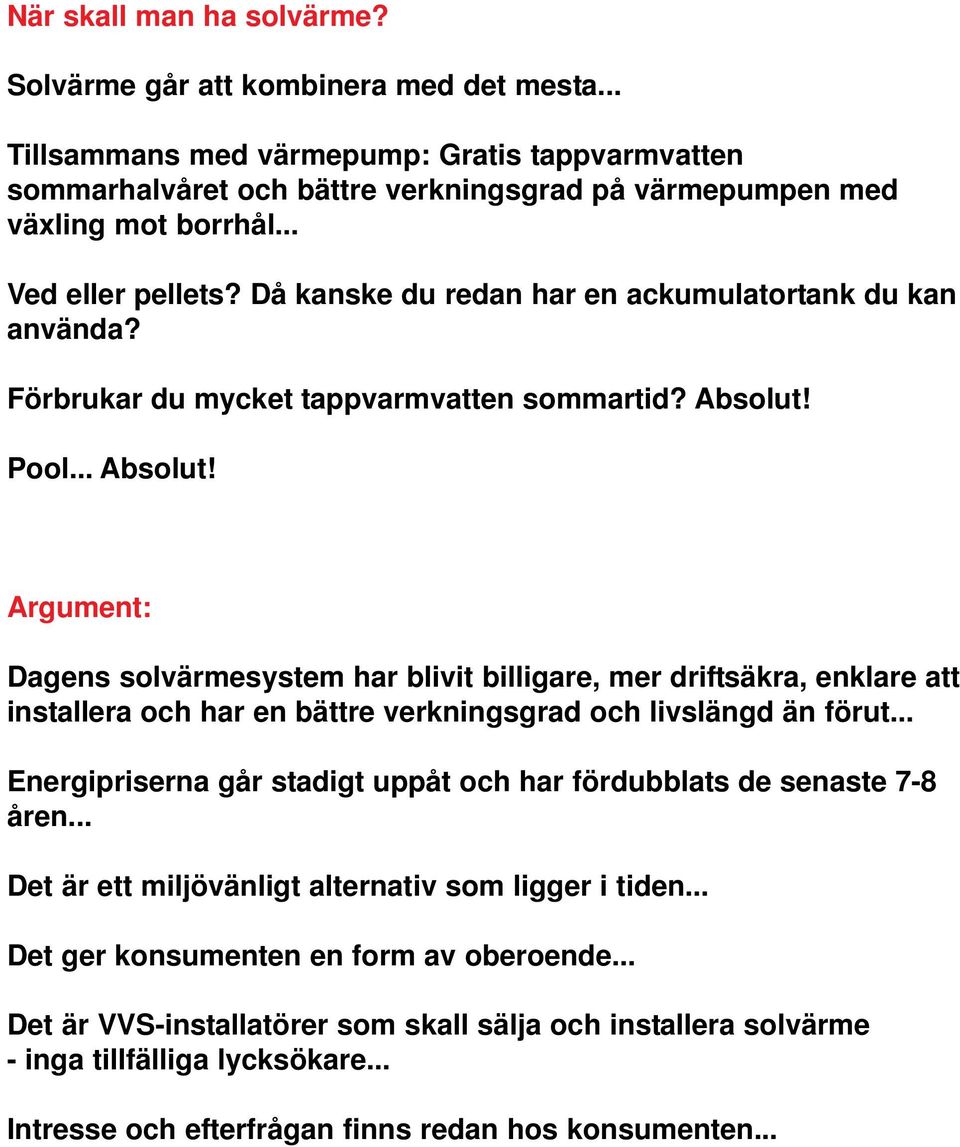 När skall man ha solvärme?

Solvärme går att kombinera med det mesta...

Tillsammans med värmepump: Gratis tappvarmvatten sommarhalvåret och bättre verkningsgrad på värmepumpen med växling mot borrhål...

Ved eller pellets? Då kanske du redan har en ackumulatortank du kan använda?

Förbrukar du mycket tappvarmvatten sommartid? Absolut!

Pool... Absolut!

Argument:

Dagens solvärmesystem har blivit billigare, mer driftsäkra, enklare att installera och har en bättre verkningsgrad och livslängd än förut...

Energipriserna går stadigt uppåt och har fördubblats de senaste 7-8 åren...

Det är ett miljövänligt alternativ som ligger i tiden...

Det ger konsumenten en form av oberoende...

Det är VVS-installatörer som skall sälja och installera solvärme - inga tillfälliga lycksökare...

Intresse och efterfrågan finns redan hos konsumenten...